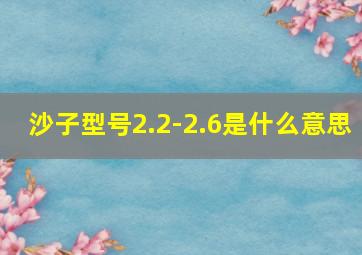 沙子型号2.2-2.6是什么意思